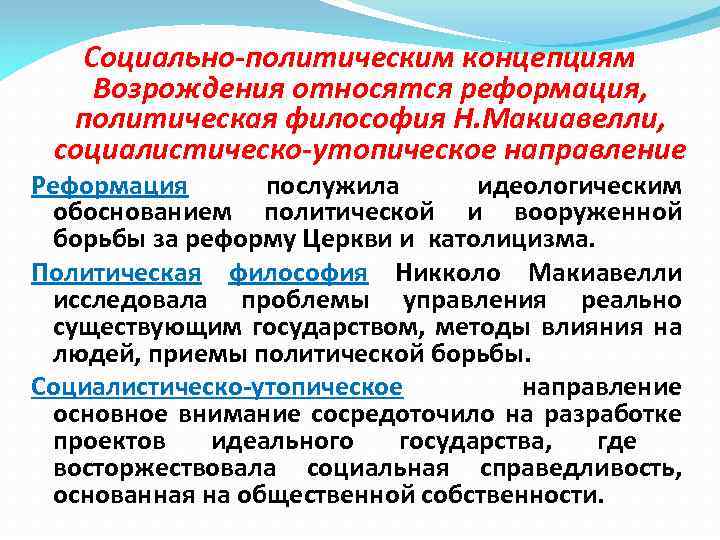 Социально-политическим концепциям Возрождения относятся реформация, политическая философия Н.Макиавелли, социалистическо-утопическое направление

Реформация послужила идеологическим обоснованием политической и вооруженной борьбы за реформу Церкви и католицизма.

Политическая философия Никколо Макиавелли исследовала проблемы управления реально существующим государством, методы влияния на людей, приемы политической борьбы.

Социалистическо-утопическое направление основное внимание сосредоточило на разработке проектов идеального государства, где восторжествовала социальная справедливость, основанная на общественной собственности.